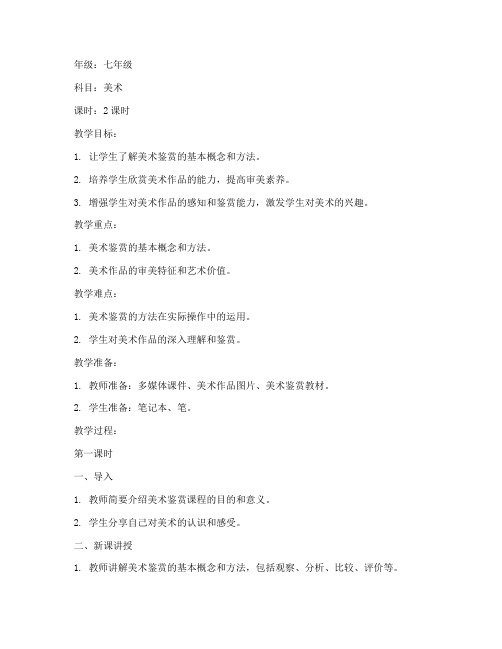 年级：七年级

科目：美术

课时：2 课时

教学目标：

1. 让学生了解美术鉴赏的基本概念和方法。

2. 培养学生欣赏美术作品的能力，提高审美素养。

3. 增强学生对美术作品的感知和鉴赏能力，激发学生对美术的兴趣。

教学重点：

1. 美术鉴赏的基本概念和方法。

2. 美术作品的审美特征和艺术价值。

教学难点：

1. 美术鉴赏的方法在实际操作中的运用。

2. 学生对美术作品的深入理解和鉴赏。

教学准备：

1. 教师准备：多媒体课件、美术作品图片、美术鉴赏教材。

2. 学生准备：笔记本、笔。

教学过程：

第一课时

一、导入

1. 教师简要介绍美术鉴赏课程的目的和意义。

2. 学生分享自己对美术的认识和感受。

二、新课讲授

1. 教师讲解美术鉴赏的基本概念和方法，包括观察、分析、比较、评价等。